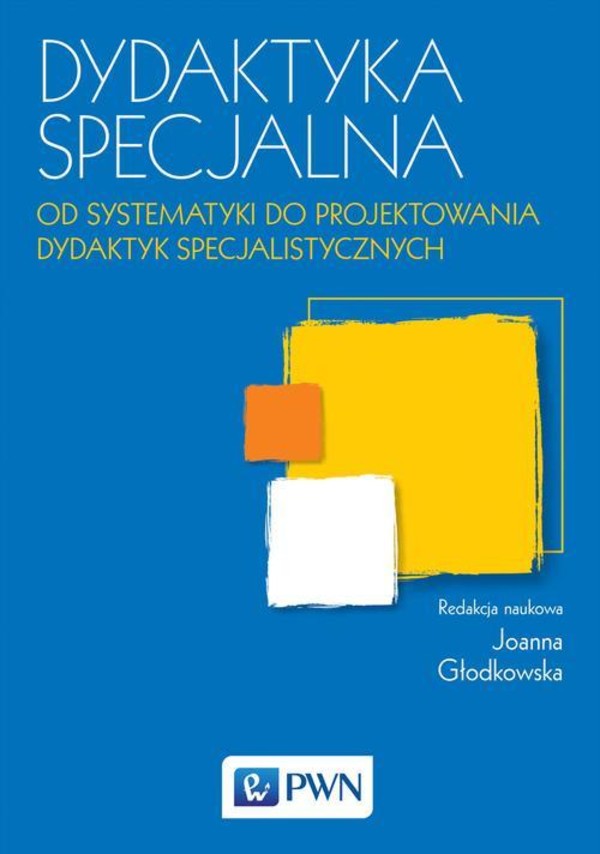 DYDAKTYKA SPECJALNA

OD SYSTEMATYKI DO PROJEKTOWANIA DYDAKTYK SPECJALISTYCZNYCH

Redakcja naukowa
Joanna Głodkowska

PWN